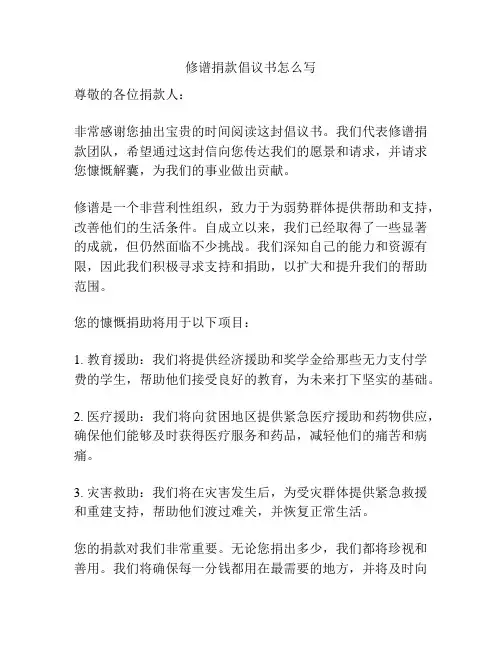 修谱捐款倡议书怎么写

尊敬的各位捐款人：

非常感谢您抽出宝贵的时间阅读这封倡议书。我们代表修谱捐款团队，希望通过这封信向您传达我们的愿景和请求，并请求您慷慨解囊，为我们的事业做出贡献。

修谱是一个非营利性组织，致力于为弱势群体提供帮助和支持，改善他们的生活条件。自成立以来，我们已经取得了一些显著的成就，但仍然面临不少挑战。我们深知自己的能力和资源有限，因此我们积极寻求支持和捐助，以扩大和提升我们的帮助范围。

您的慷慨捐助将用于以下项目：

1. 教育援助：我们将提供经济援助和奖学金给那些无力支付学费的学生，帮助他们接受良好的教育，为未来打下坚实的基础。

2. 医疗援助：我们将向贫困地区提供紧急医疗援助和药物供应，确保他们能够及时获得医疗服务和药品，减轻他们的痛苦和病痛。

3. 灾害救助：我们将在灾害发生后，为受灾群体提供紧急救援和重建支持，帮助他们渡过难关，并恢复正常生活。

您的捐款对我们非常重要。无论您捐出多少，我们都将珍视和善用。我们将确保每一分钱都用在最需要的地方，并将及时向